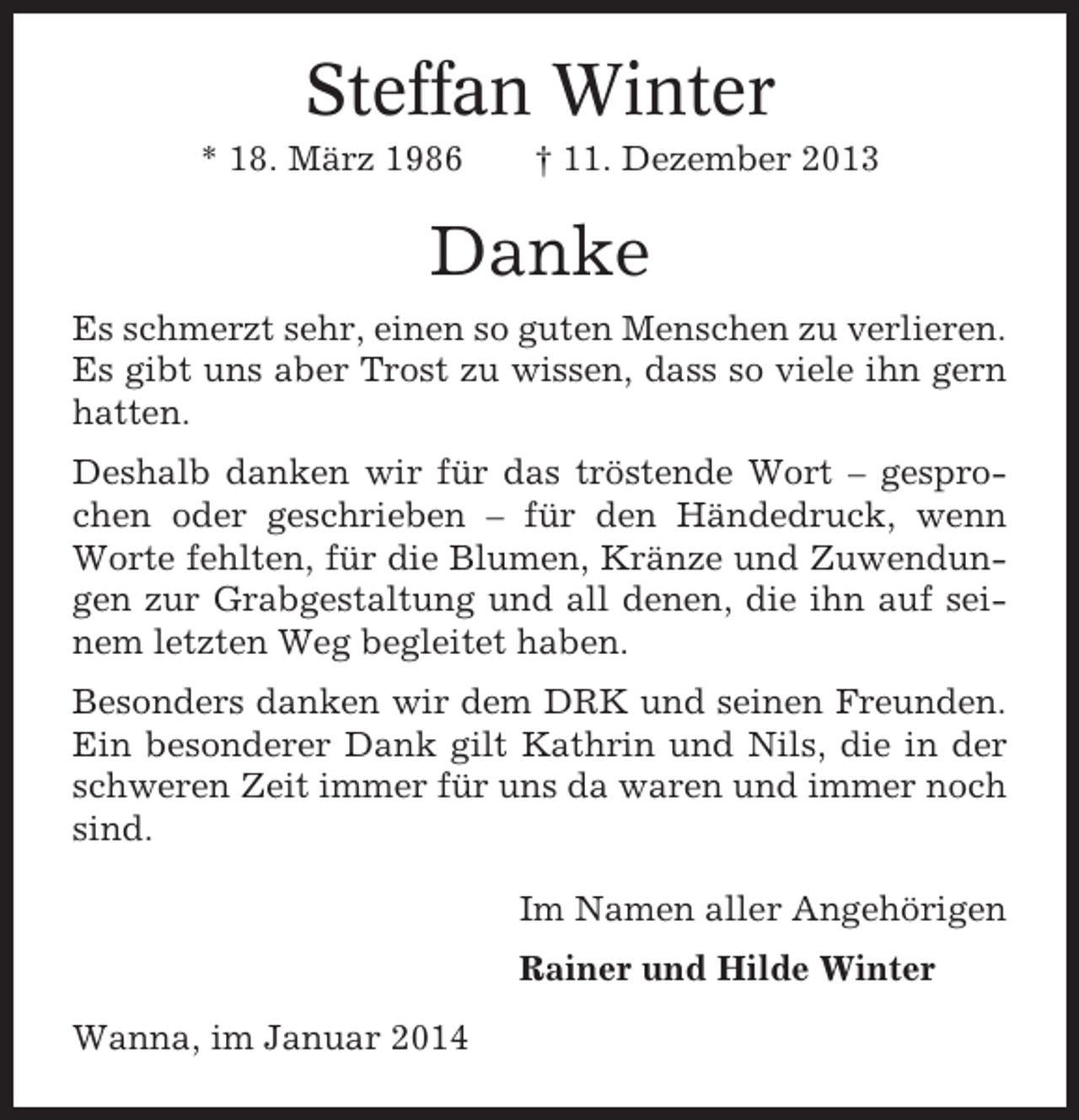 Steffan Winter

* 18. März 1986 † 11. Dezember 2013

Danke

Es schmerzt sehr, einen so guten Menschen zu verlieren. Es gibt uns aber Trost zu wissen, dass so viele ihn gern hatten.

Deshalb danken wir für das tröstende Wort – gesprochen oder geschrieben – für den Händedruck, wenn Worte fehlten, für die Blumen, Kränze und Zuwendungen zur Grabgestaltung und all denen, die ihn auf seinem letzten Weg begleitet haben.

Besonders danken wir dem DRK und seinen Freunden. Ein besonderer Dank gilt Kathrin und Nils, die in der schweren Zeit immer für uns da waren und immer noch sind.

Im Namen aller Angehörigen

Rainer und Hilde Winter

Wanna, im Januar 2014